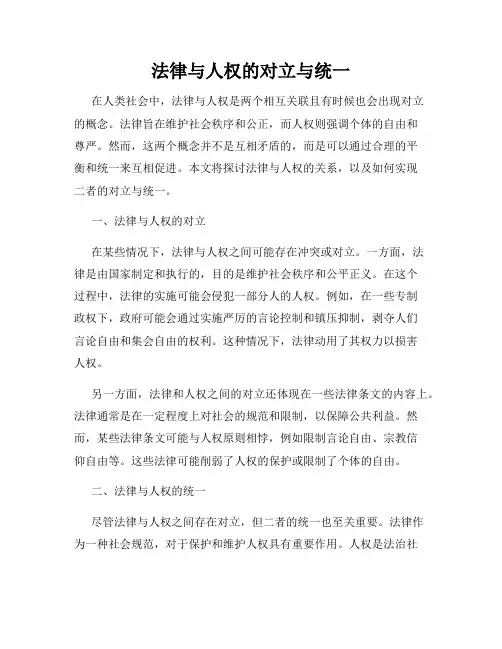 法律与人权的对立与统一

在人类社会中，法律与人权是两个相互关联且有时候也会出现对立的概念。法律旨在维护社会秩序和公正，而人权则强调个体的自由和尊严。然而，这两个概念并不是互相矛盾的，而是可以通过合理的平衡和统一来互相促进。本文将探讨法律与人权的关系，以及如何实现二者的对立与统一。

一、法律与人权的对立

在某些情况下，法律与人权之间可能存在冲突或对立。一方面，法律是由国家制定和执行的，目的是维护社会秩序和公平正义。在这个过程中，法律的实施可能会侵犯一部分人的人权。例如，在一些专制政权下，政府可能会通过实施严厉的言论控制和镇压抑制，剥夺人们言论自由和集会自由的权利。这种情况下，法律动用了其权力以损害人权。

另一方面，法律和人权之间的对立还体现在一些法律条文的内容上。法律通常是在一定程度上对社会的规范和限制，以保障公共利益。然而，某些法律条文可能与人权原则相悖，例如限制言论自由、宗教信仰自由等。这些法律可能削弱了人权的保护或限制了个体的自由。

二、法律与人权的统一

尽管法律与人权之间存在对立，但二者的统一也至关重要。法律作为一种社会规范，对于保护和维护人权具有重要作用。人权是法治社